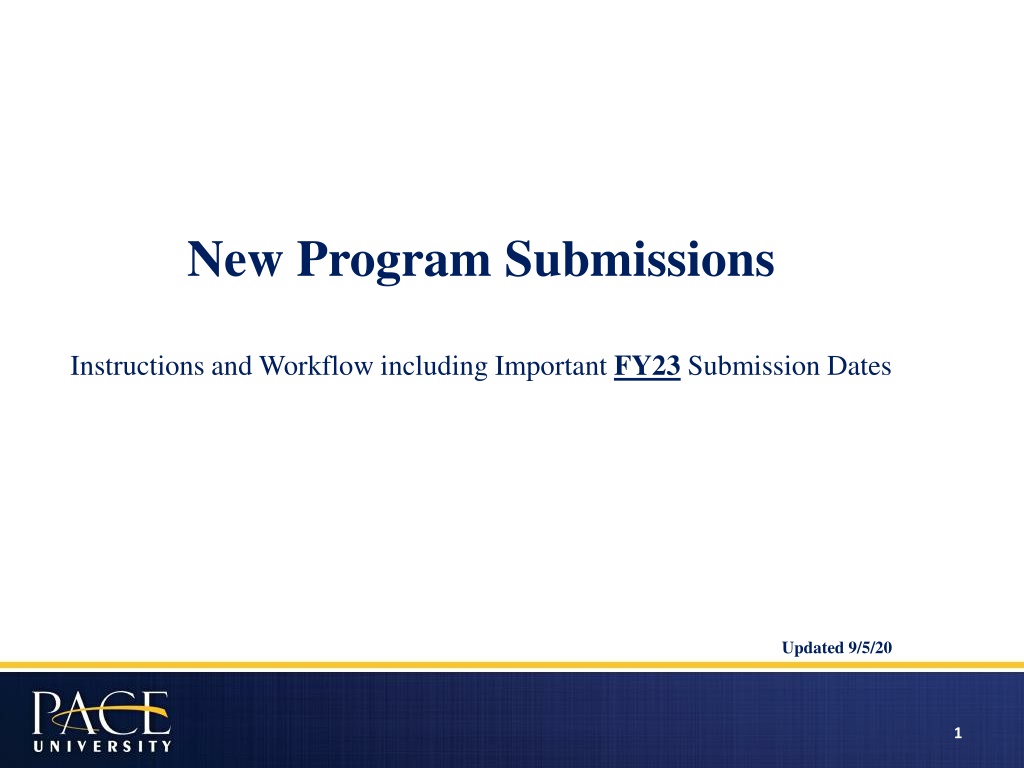 New Program Submissions

Instructions and Workflow including Important FY23 Submission Dates

Updated 9/5/20

PACE UNIVERSITY

1